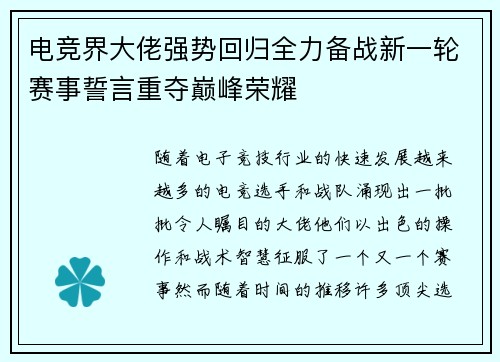 电竞界大佬强势回归全力备战新一轮赛事誓言重夺巅峰荣耀

随着电子竞技行业的快速发展越来越多的电竞选手和战队涌现出一批批令人瞩目的大佬他们以出色的操作和战术智慧征服了一个又一个赛事然而随着时间的推移许多顶尖选